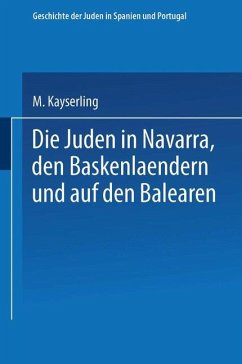 Geschichte der Juden in Spanien und Portugal

M. Kayserling

Die Juden in Navarra, den Baskenlaendern und auf den Balearen